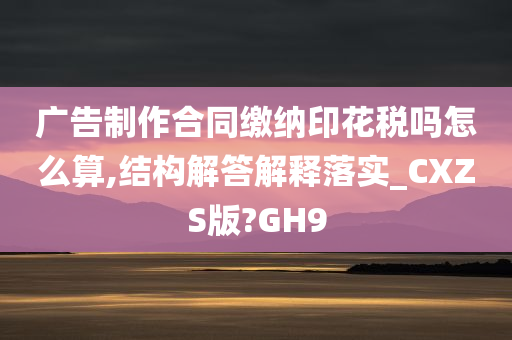 广告制作合同缴纳印花税吗怎么算,结构解答解释落实_CXZS版?GH9